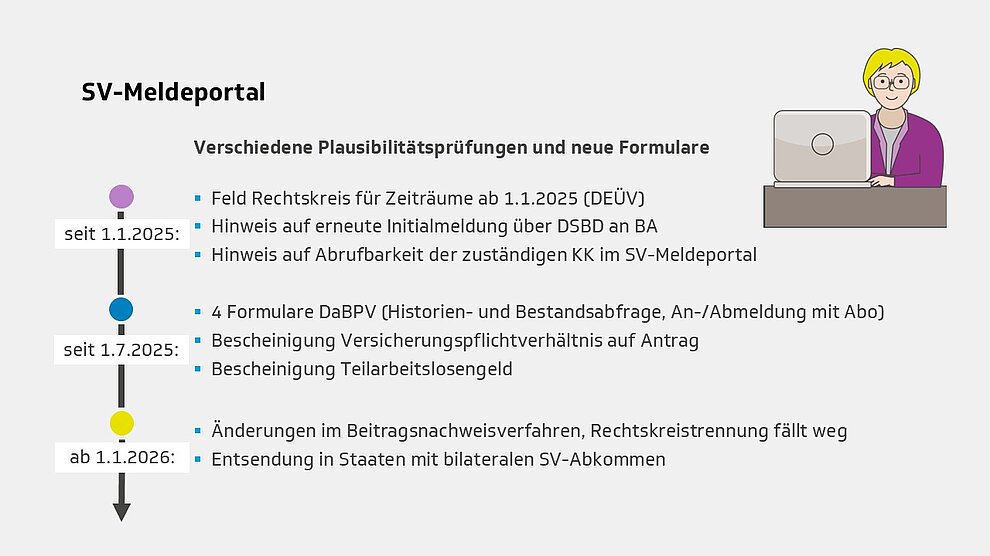 SV-Meldeportal

Verschiedene Plausibilitätsprüfungen und neue Formulare

seit 1.1.2025:

• Feld Rechtskreis für Zeiträume ab 1.1.2025 (DEÜV)
• Hinweis auf erneute Initialmeldung über DSBD an BA
• Hinweis auf Abrufbarkeit der zuständigen KK im SV-Meldeportal

seit 1.7.2025:

• 4 Formulare DaBPV (Historien- und Bestandsabfrage, An-/Abmeldung mit Abo)
• Bescheinigung Versicherungspflichtverhältnis auf Antrag
• Bescheinigung Teilarbeitslosengeld

ab 1.1.2026:

• Änderungen im Beitragsnachweisverfahren, Rechtskreistrennung fällt weg
• Entsendung in Staaten mit bilateralen SV-Abkommen